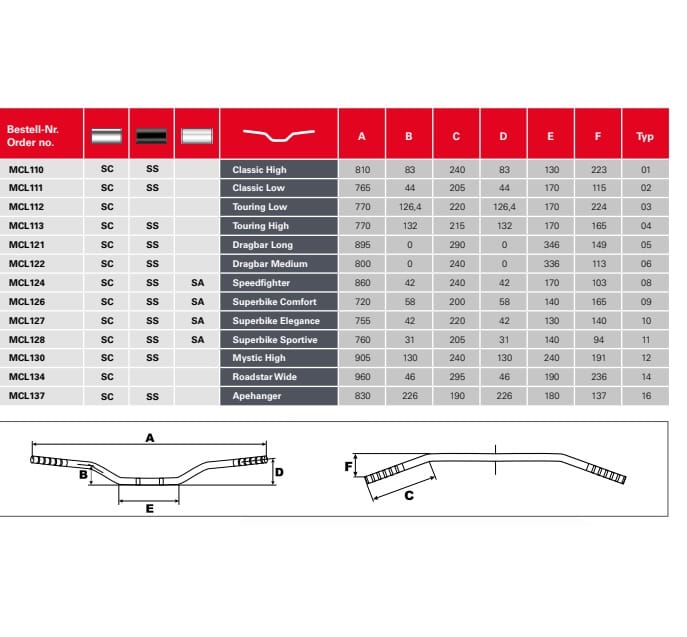 | Bestell-Nr. Order no. | | | | | A | B | C | D | E | F | Typ |
|---|---|---|---|---|---|---|---|---|---|---|---|
| MCL110 | SC | SS | | Classic High | 810 | 83 | 240 | 83 | 130 | 223 | 01 |
| MCL111 | SC | SS | | Classic Low | 765 | 44 | 205 | 44 | 170 | 115 | 02 |
| MCL112 | SC | | | Touring Low | 770 | 126,4 | 220 | 126,4 | 170 | 224 | 03 |
| MCL113 | SC | SS | | Touring High | 770 | 132 | 215 | 132 | 170 | 165 | 04 |
| MCL121 | SC | SS | | Dragbar Long | 895 | 0 | 290 | 0 | 346 | 149 | 05 |
| MCL122 | SC | SS | | Dragbar Medium | 800 | 0 | 240 | 0 | 336 | 113 | 06 |
| MCL124 | SC | SS | SA | Speedfighter | 860 | 42 | 240 | 42 | 170 | 103 | 08 |
| MCL126 | SC | SS | SA | Superbike Comfort | 720 | 58 | 200 | 58 | 140 | 165 | 09 |
| MCL127 | SC | SS | SA | Superbike Elegance | 755 | 42 | 220 | 42 | 130 | 140 | 10 |
| MCL128 | SC | SS | SA | Superbike Sportive | 760 | 31 | 205 | 31 | 140 | 94 | 11 |
| MCL130 | SC | SS | | Mystic High | 905 | 130 | 240 | 130 | 240 | 191 | 12 |
| MCL134 | SC | | | Roadstar Wide | 960 | 46 | 295 | 46 | 190 | 236 | 14 |
| MCL137 | SC | SS | | Apehanger | 830 | 226 | 190 | 226 | 180 | 137 | 16 |

A
B
D
E
F
C